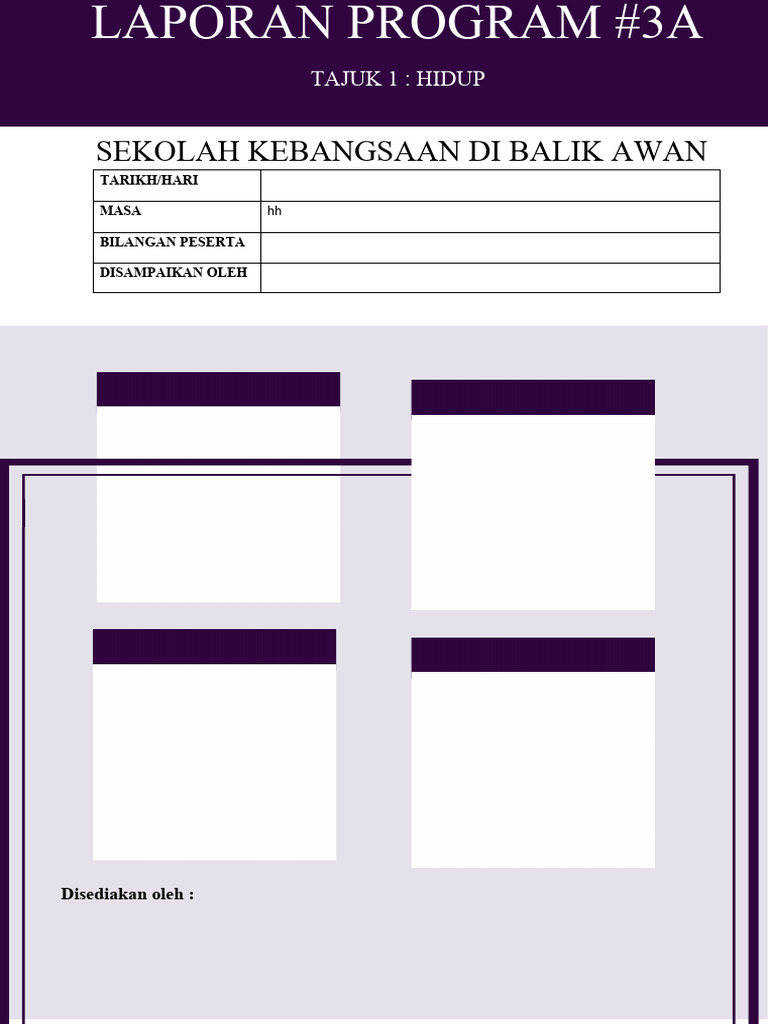 LAPORAN PROGRAM #3A

TAJUK 1 : HIDUP

SEKOLAH KEBANGSAAN DI BALIK AWAN

| TARIKH/HARI | |
|---|---|
| MASA | hh |
| BILANGAN PESERTA | |
| DISAMPAIKAN OLEH | |

Disediakan oleh :